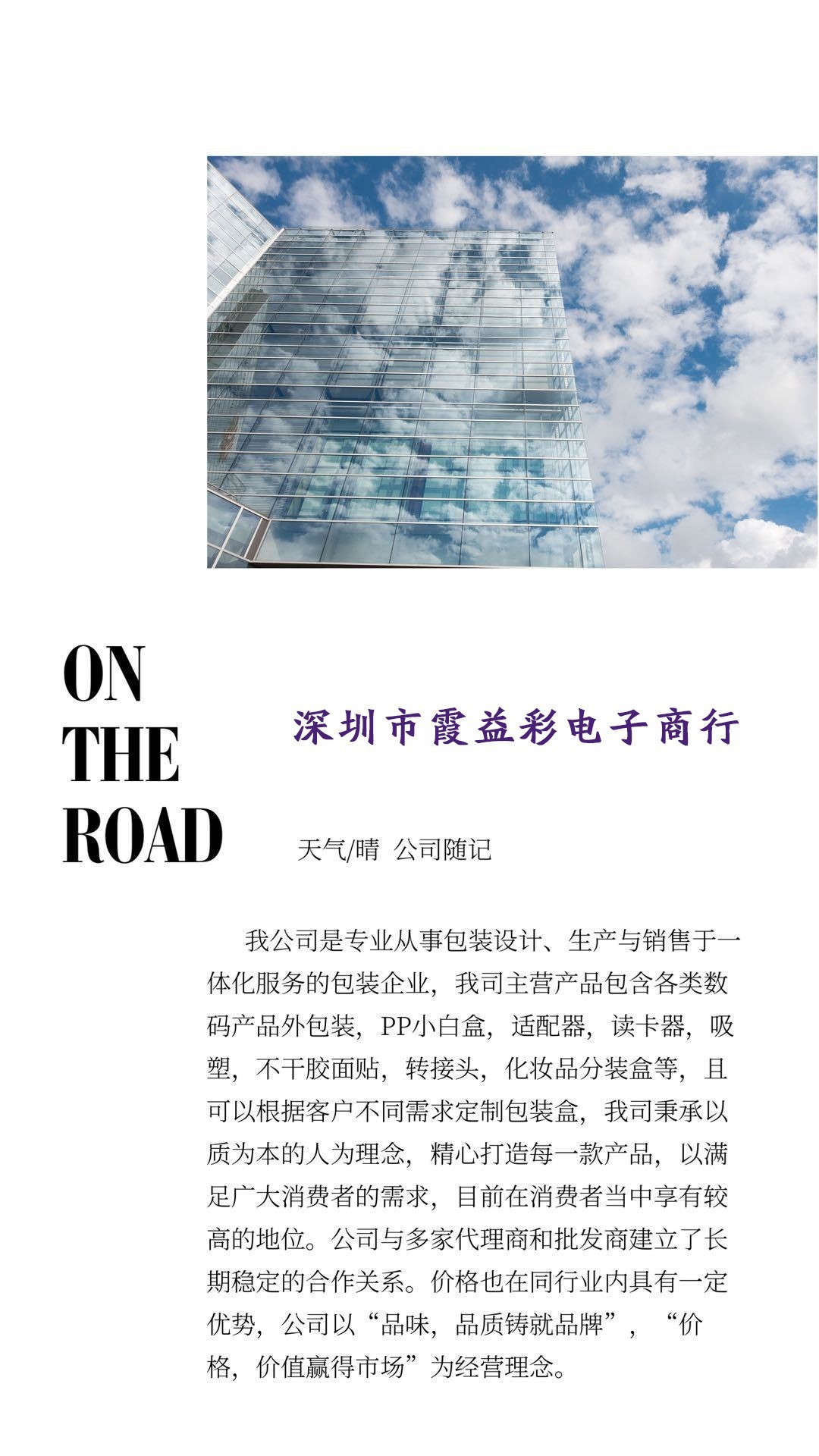 ON
THE
ROAD

深圳市霞益彩电子商行

天气/晴 公司随记

我公司是专业从事包装设计、生产与销售于一体化服务的包装企业，我司主营产品包含各类数码产品外包装，PP小白盒，适配器，读卡器，吸塑，不干胶面贴，转接头，化妆品分装盒等，且可以根据客户不同需求定制包装盒，我司秉承以质为本的人为理念，精心打造每一款产品，以满足广大消费者的需求，目前在消费者当中享有较高的地位。公司与多家代理商和批发商建立了长期稳定的合作关系。价格也在同行业内具有一定优势，公司以“品味，品质铸就品牌”，“价格，价值赢得市场”为经营理念。